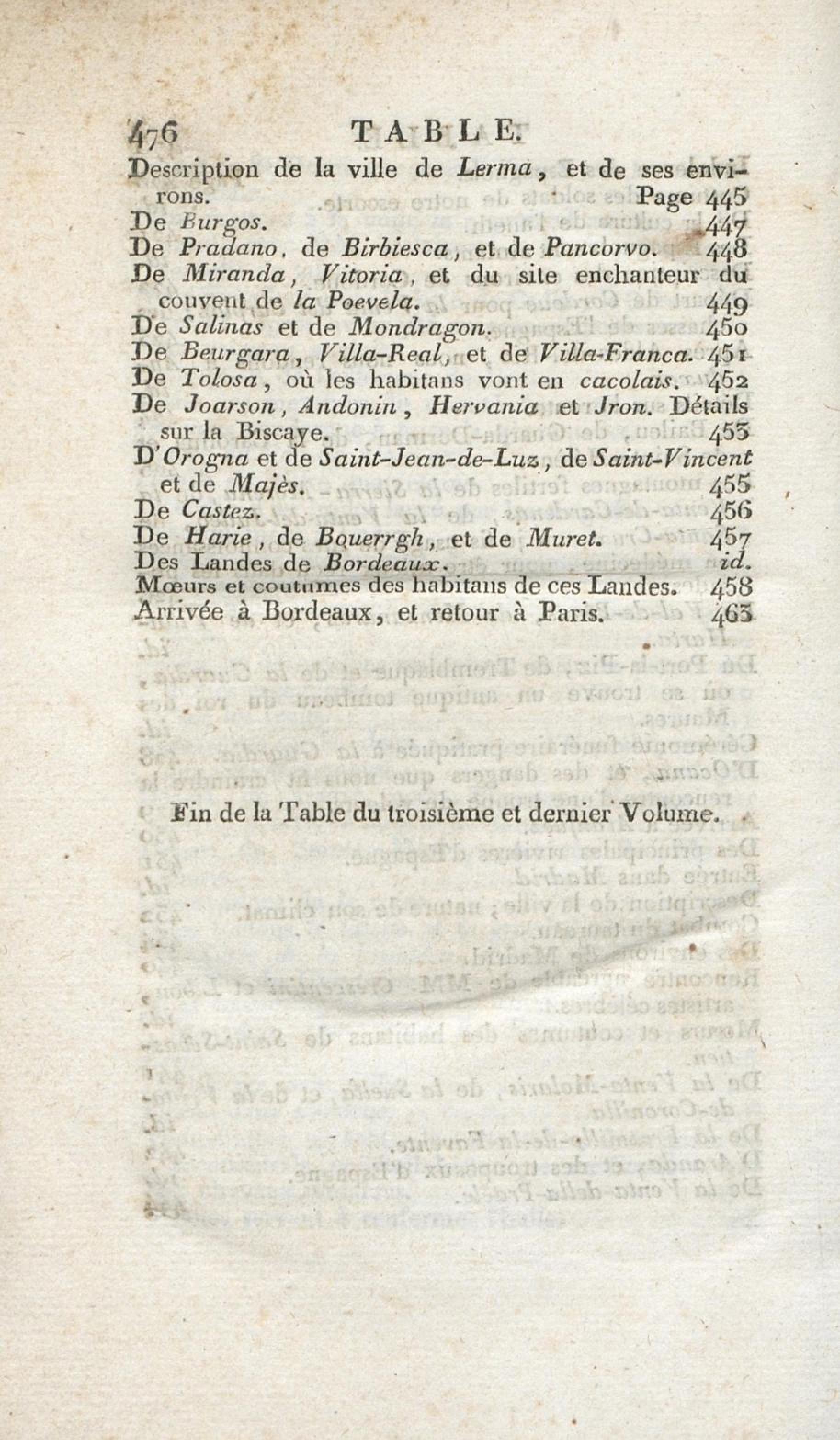 476 TABLE.

Description de la ville de Lerma, et de ses environs. Page 445
De Burgos. 447
De Pradano, de Birbiesca, et de Pancorvo. 448
De Miranda, Vitoria, et du site enchanteur du couvent de la Poevela. 449
De Salinas et de Mondragon. 450
De Beurgara, Villa-Real, et de Villa-Franca. 451
De Tolosa, où les habitans vont en cacolais. 452
De Joarson, Andonin, Hervania et Jron. Détails sur la Biscaye. 453
D'Orogna et de Saint-Jean-de-Luz, de Saint-Vincent et de Majès. 455
De Castez. 456
De Harie, de Bquerrgh, et de Muret. 457
Des Landes de Bordeaux. id.
Mœurs et coutumes des habitans de ces Landes. 458
Arrivée à Bordeaux, et retour à Paris. 463

Fin de la Table du troisième et dernier Volume.